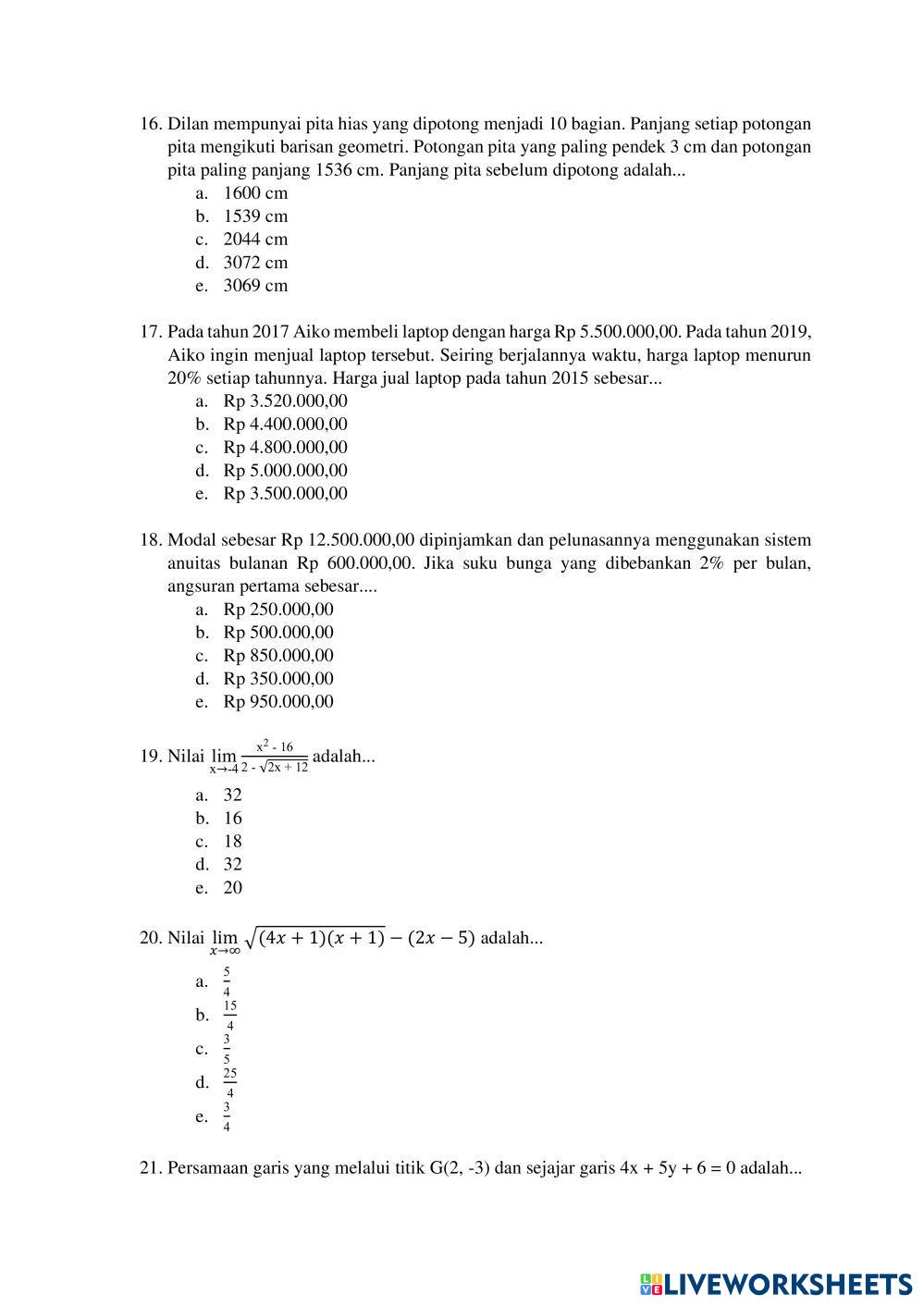 16. Dilan mempunyai pita hias yang dipotong menjadi 10 bagian. Panjang setiap potongan pita mengikuti barisan geometri. Potongan pita yang paling pendek 3 cm dan potongan pita paling panjang 1536 cm. Panjang pita sebelum dipotong adalah...
a. 1600 cm
b. 1539 cm
c. 2044 cm
d. 3072 cm
e. 3069 cm

17. Pada tahun 2017 Aiko membeli laptop dengan harga Rp 5.500.000,00. Pada tahun 2019, Aiko ingin menjual laptop tersebut. Seiring berjalannya waktu, harga laptop menurun 20% setiap tahunnya. Harga jual laptop pada tahun 2015 sebesar...
a. Rp 3.520.000,00
b. Rp 4.400.000,00
c. Rp 4.800.000,00
d. Rp 5.000.000,00
e. Rp 3.500.000,00

18. Modal sebesar Rp 12.500.000,00 dipinjamkan dan pelunasannya menggunakan sistem anuitas bulanan Rp 600.000,00. Jika suku bunga yang dibebankan 2% per bulan, angsuran pertama sebesar....
a. Rp 250.000,00
b. Rp 500.000,00
c. Rp 850.000,00
d. Rp 350.000,00
e. Rp 950.000,00

19. Nilai $\lim_{x \to -4} \frac{x^2 - 16}{2 - \sqrt{2x + 12}}$ adalah...
a. 32
b. 16
c. 18
d. 32
e. 20

20. Nilai $\lim_{x \to \infty} \sqrt{(4x+1)(x+1)} - (2x-5)$ adalah...
a. $\frac{5}{4}$
b. $\frac{15}{4}$
c. $\frac{3}{5}$
d. $\frac{25}{4}$
e. $\frac{3}{4}$

21. Persamaan garis yang melalui titik G(2, -3) dan sejajar garis 4x + 5y + 6 = 0 adalah...

LIVEWORKSHEETS